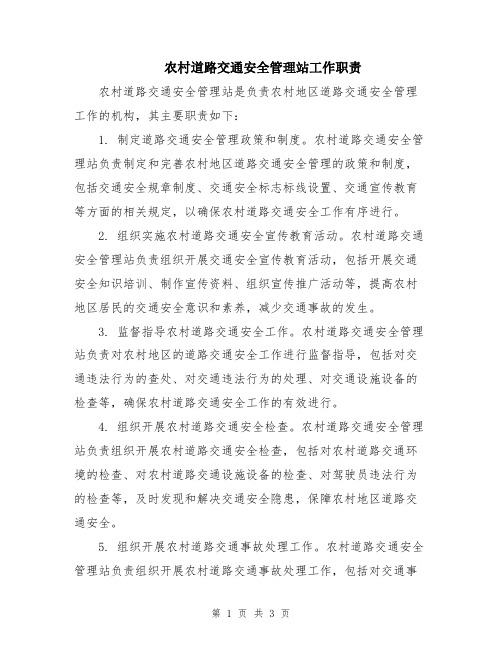 农村道路交通安全管理站工作职责

农村道路交通安全管理站是负责农村地区道路交通安全管理工作的机构，其主要职责如下：

1. 制定道路交通安全管理政策和制度。农村道路交通安全管理站负责制定和完善农村地区道路交通安全管理的政策和制度，包括交通安全规章制度、交通安全标志标线设置、交通宣传教育等方面的相关规定，以确保农村道路交通安全工作有序进行。

2. 组织实施农村道路交通安全宣传教育活动。农村道路交通安全管理站负责组织开展交通安全宣传教育活动，包括开展交通安全知识培训、制作宣传资料、组织宣传推广活动等，提高农村地区居民的交通安全意识和素养，减少交通事故的发生。

3. 监督指导农村道路交通安全工作。农村道路交通安全管理站负责对农村地区的道路交通安全工作进行监督指导，包括对交通违法行为的查处、对交通违法行为的处理、对交通设施设备的检查等，确保农村道路交通安全工作的有效进行。

4. 组织开展农村道路交通安全检查。农村道路交通安全管理站负责组织开展农村道路交通安全检查，包括对农村道路交通环境的检查、对农村道路交通设施设备的检查、对驾驶员违法行为的检查等，及时发现和解决交通安全隐患，保障农村地区道路交通安全。

5. 组织开展农村道路交通事故处理工作。农村道路交通安全管理站负责组织开展农村道路交通事故处理工作，包括对交通事

第 1 页 共 3 页